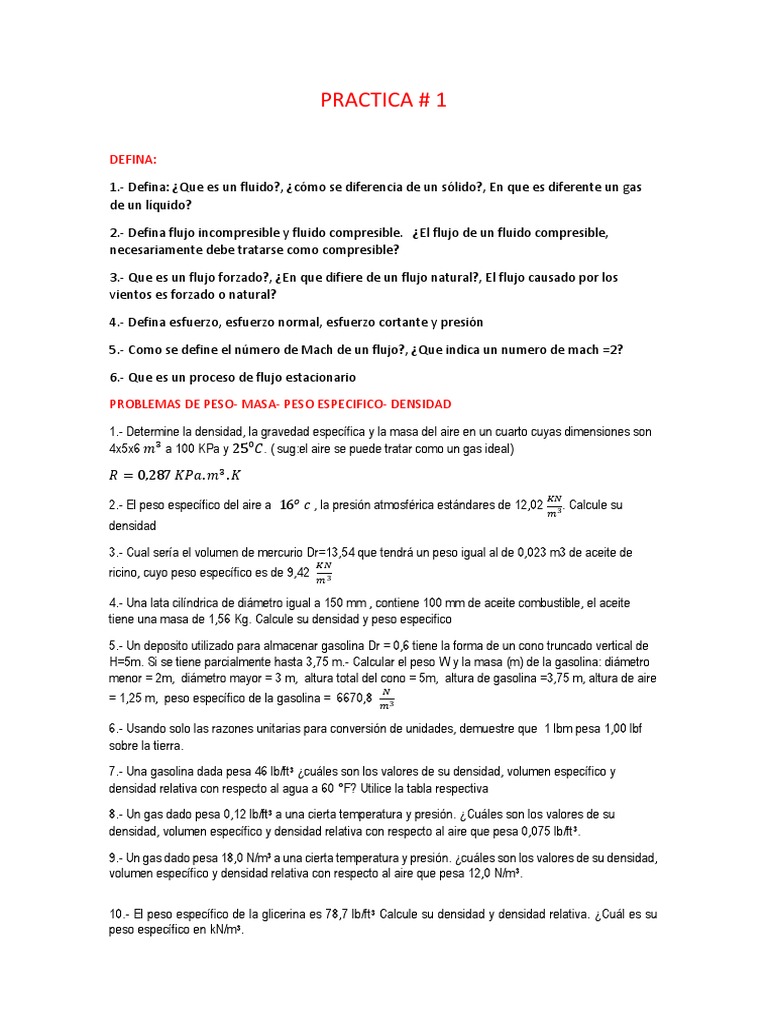 PRACTICA # 1

DEFINA:

1.- Defina: ¿Que es un fluido?, ¿cómo se diferencia de un sólido?, En que es diferente un gas de un liquido?

2.- Defina flujo incompresible y fluido compresible. ¿El flujo de un fluido compresible, necesariamente debe tratarse como compresible?

3.- Que es un flujo forzado?, ¿En que difiere de un flujo natural?, El flujo causado por los vientos es forzado o natural?

4.- Defina esfuerzo, esfuerzo normal, esfuerzo cortante y presión

5.- Como se define el número de Mach de un flujo?, ¿Que indica un numero de mach =2?

6.- Que es un proceso de flujo estacionario

PROBLEMAS DE PESO- MASA- PESO ESPECIFICO- DENSIDAD

1.- Determine la densidad, la gravedad específica y la masa del aire en un cuarto cuyas dimensiones son 4x5x6 $m^3$ a 100 KPa y $25^oC$. ( sug:el aire se puede tratar como un gas ideal)

$R = 0,287\ KPa.m^3.K$

2.- El peso específico del aire a $16^o\ c$ , la presión atmosférica estándares de 12,02 $\frac{KN}{m^3}$. Calcule su densidad

3.- Cual sería el volumen de mercurio Dr=13,54 que tendrá un peso igual al de 0,023 m3 de aceite de ricino, cuyo peso específico es de 9,42 $\frac{KN}{m^3}$

4.- Una lata cilíndrica de diámetro igual a 150 mm , contiene 100 mm de aceite combustible, el aceite tiene una masa de 1,56 Kg. Calcule su densidad y peso especifico

5.- Un deposito utilizado para almacenar gasolina Dr = 0,6 tiene la forma de un cono truncado vertical de H=5m. Si se tiene parcialmente hasta 3,75 m.- Calcular el peso W y la masa (m) de la gasolina: diámetro menor = 2m, diámetro mayor = 3 m, altura total del cono = 5m, altura de gasolina =3,75 m, altura de aire = 1,25 m, peso específico de la gasolina = 6670,8 $\frac{N}{m^3}$

6.- Usando solo las razones unitarias para conversión de unidades, demuestre que 1 lbm pesa 1,00 lbf sobre la tierra.

7.- Una gasolina dada pesa 46 lb/ft³ ¿cuáles son los valores de su densidad, volumen específico y densidad relativa con respecto al agua a 60 °F? Utilice la tabla respectiva

8.- Un gas dado pesa 0,12 lb/ft³ a una cierta temperatura y presión. ¿Cuáles son los valores de su densidad, volumen específico y densidad relativa con respecto al aire que pesa 0,075 lb/ft³.

9.- Un gas dado pesa 18,0 N/m³ a una cierta temperatura y presión. ¿cuáles son los valores de su densidad, volumen específico y densidad relativa con respecto al aire que pesa 12,0 N/m³.

10.- El peso específico de la glicerina es 78,7 lb/ft³ Calcule su densidad y densidad relativa. ¿Cuál es su peso específico en kN/m³.